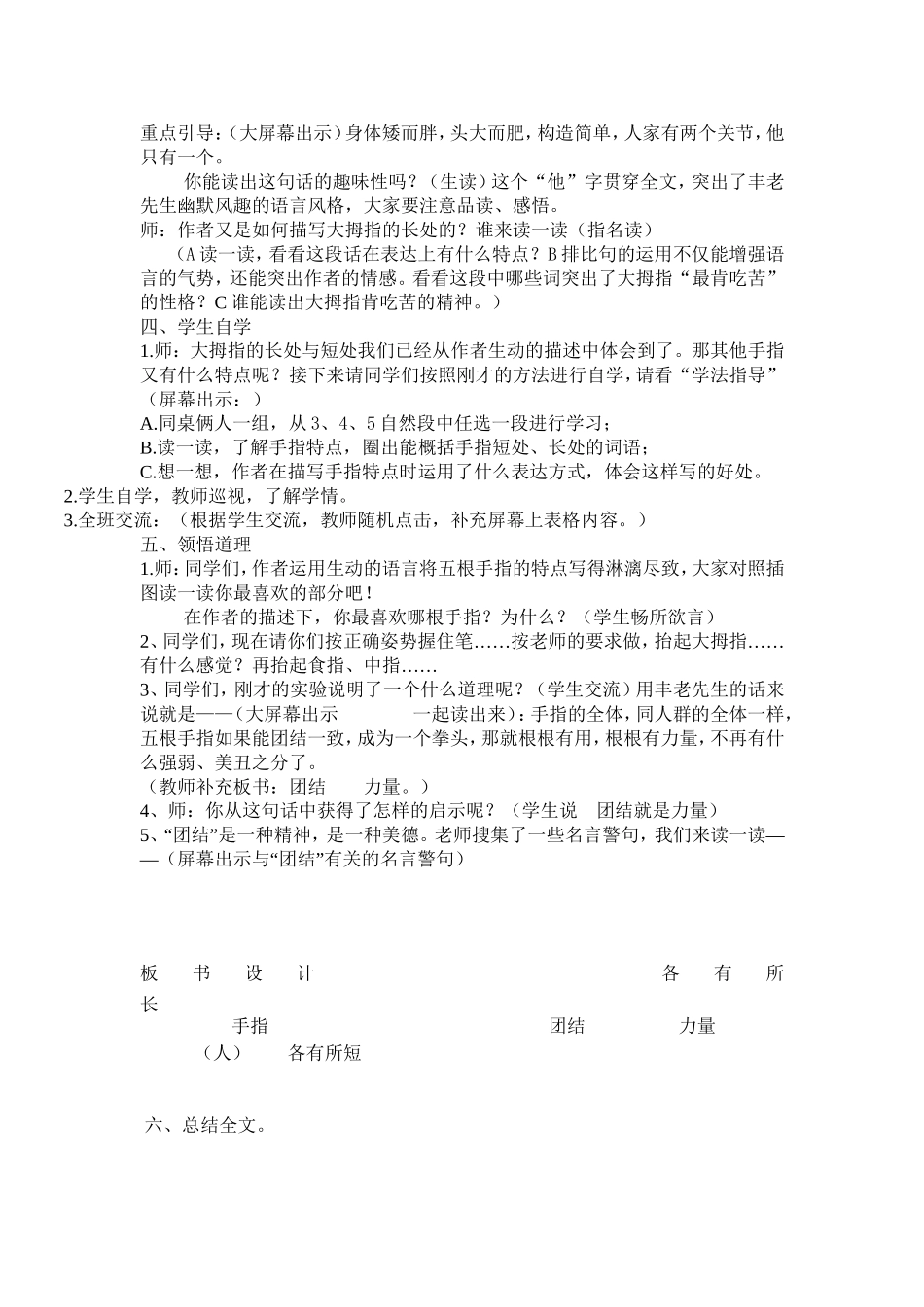 重点引导：（大屏幕出示）身体矮而胖，头大而肥，构造简单，人家有两个关节，他只有一个。

你能读出这句话的趣味性吗？（生读）这个“他”字贯穿全文，突出了丰老先生幽默风趣的语言风格，大家要注意品读、感悟。

师：作者又是如何描写大拇指的长处的？谁来读一读（指名读）

（A 读一读，看看这段话在表达上有什么特点？B 排比句的运用不仅能增强语言的气势，还能突出作者的情感。看看这段中哪些词突出了大拇指“最肯吃苦”的性格？C 谁能读出大拇指肯吃苦的精神。）

四、学生自学

1.师：大拇指的长处与短处我们已经从作者生动的描述中体会到了。那其他手指又有什么特点呢？接下来请同学们按照刚才的方法进行自学，请看“学法指导”（屏幕出示：）

A.同桌俩人一组，从 3、4、5 自然段中任选一段进行学习；

B.读一读，了解手指特点，圈出能概括手指短处、长处的词语；

C.想一想，作者在描写手指特点时运用了什么表达方式，体会这样写的好处。

2.学生自学，教师巡视，了解学情。

3.全班交流：（根据学生交流，教师随机点击，补充屏幕上表格内容。）

五、领悟道理

1.师：同学们，作者运用生动的语言将五根手指的特点写得淋漓尽致，大家对照插图读一读你最喜欢的部分吧！

在作者的描述下，你最喜欢哪根手指？为什么？（学生畅所欲言）

2、同学们，现在请你们按正确姿势握住笔……按老师的要求做，抬起大拇指……有什么感觉？再抬起食指、中指……

3、同学们，刚才的实验说明了一个什么道理呢？（学生交流）用丰老先生的话来说就是——（大屏幕出示　　一起读出来）：手指的全体，同人群的全体一样，五根手指如果能团结一致，成为一个拳头，那就根根有用，根根有力量，不再有什么强弱、美丑之分了。

（教师补充板书：团结　　力量。）

4、师：你从这句话中获得了怎样的启示呢？（学生说　团结就是力量）

5、“团结”是一种精神，是一种美德。老师搜集了一些名言警句，我们来读一读——（屏幕出示与“团结”有关的名言警句）

板　书　设　计　　　　各　有　所　长

手指　　　　团结　　　力量

（人）　各有所短

六、总结全文。